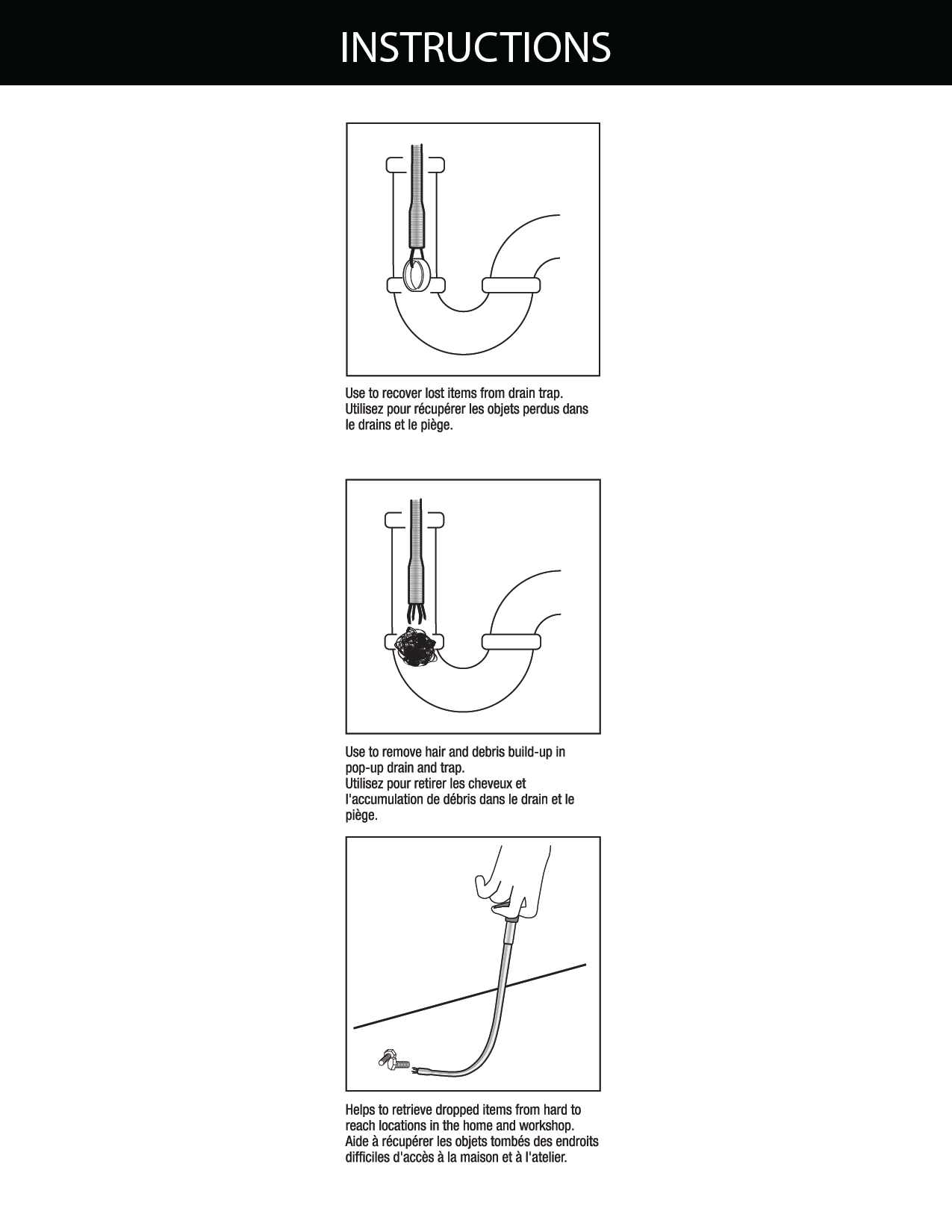 INSTRUCTIONS

Use to recover lost items from drain trap.
Utilisez pour récupérer les objets perdus dans le drains et le piège.

Use to remove hair and debris build-up in pop-up drain and trap.
Utilisez pour retirer les cheveux et l'accumulation de débris dans le drain et le piège.

Helps to retrieve dropped items from hard to reach locations in the home and workshop.
Aide à récupérer les objets tombés des endroits difficiles d'accès à la maison et à l'atelier.